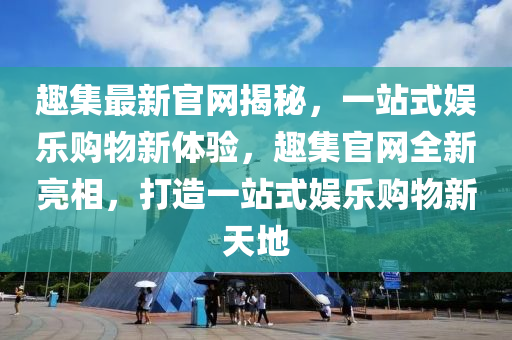 趣集最新官网揭秘，一站式娱乐购物新体验，趣集官网全新亮相，打造一站式娱乐购物新天地